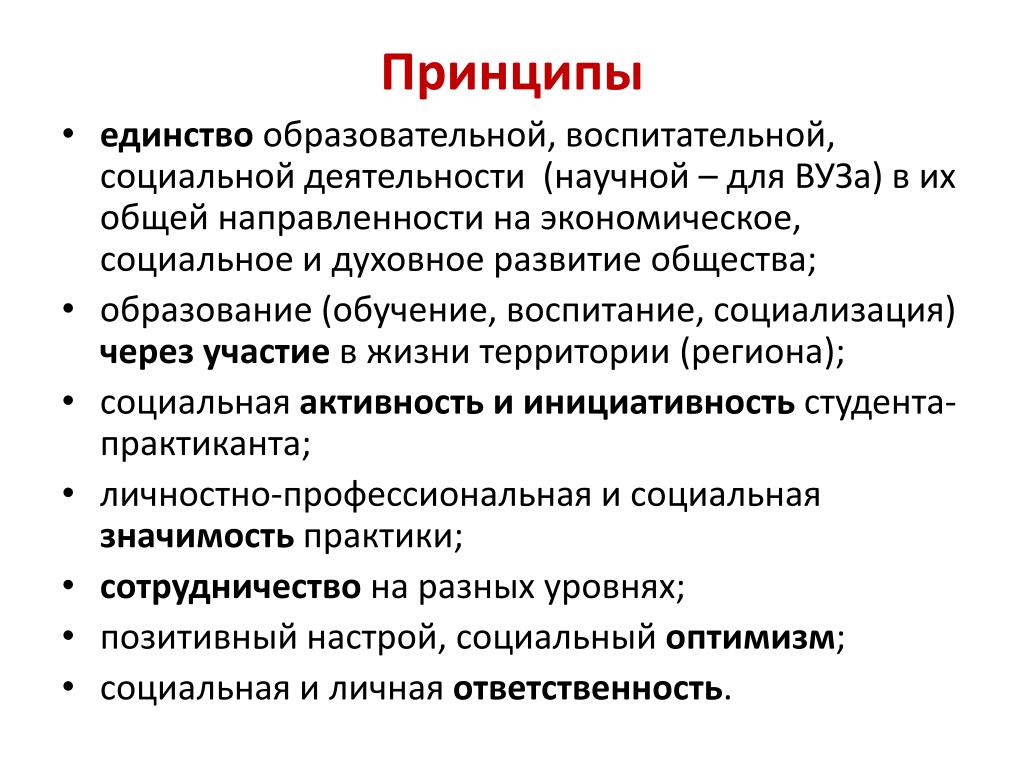 Принципы

• единство образовательной, воспитательной, социальной деятельности (научной – для ВУЗа) в их общей направленности на экономическое, социальное и духовное развитие общества;
• образование (обучение, воспитание, социализация) через участие в жизни территории (региона);
• социальная активность и инициативность студента-практиканта;
• личностно-профессиональная и социальная значимость практики;
• сотрудничество на разных уровнях;
• позитивный настрой, социальный оптимизм;
• социальная и личная ответственность.